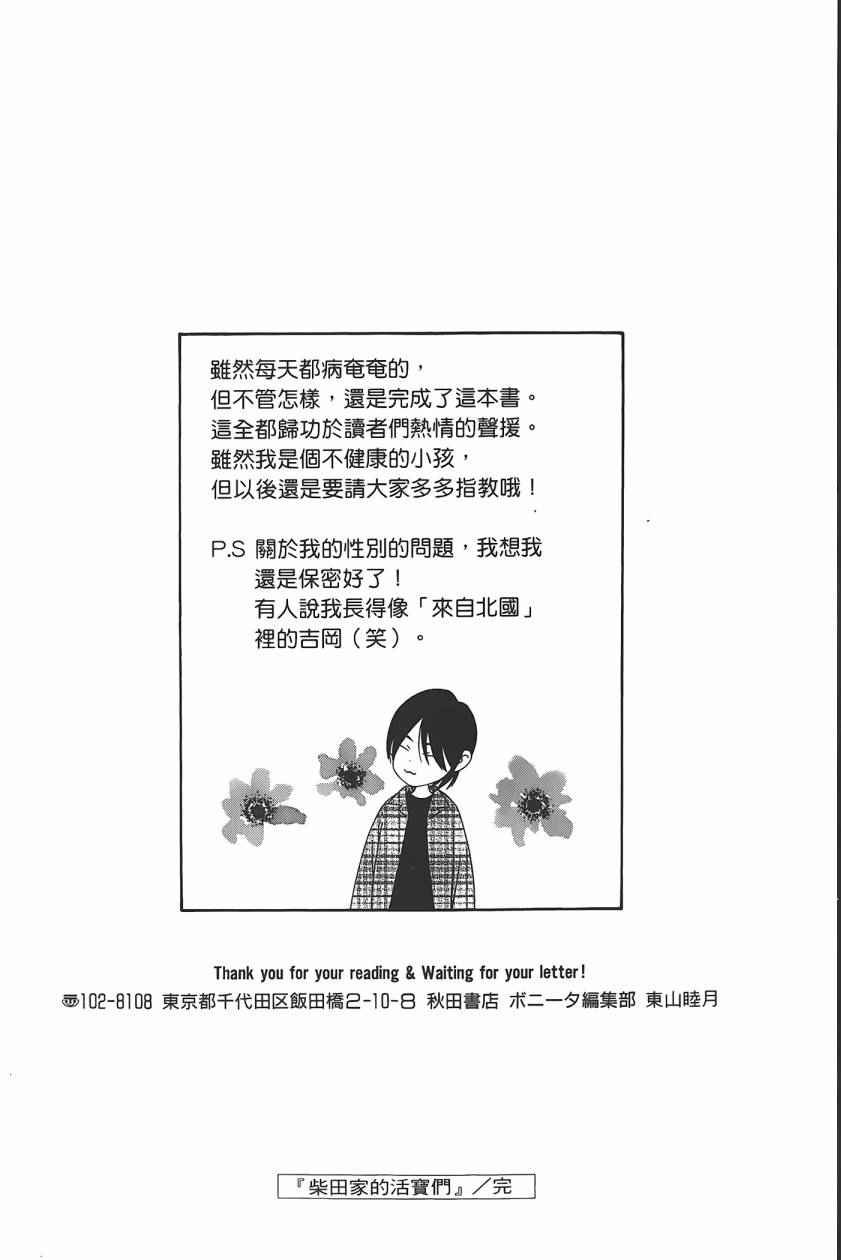 雖然每天都病奄奄的，
但不管怎樣，還是完成了這本書。
這全都歸功於讀者們熱情的聲援。
雖然我是個不健康的小孩，
但以後還是要請大家多多指教哦！

P.S 關於我的性別的問題，我想我還是保密好了！
有人說我長得像「來自北國」裡的吉岡（笑）。

Thank you for your reading & Waiting for your letter!
〒102-8108 東京都千代田区飯田橋2-10-8 秋田書店 ボニータ編集部 東山睦月

『柴田家的活寶們』／完